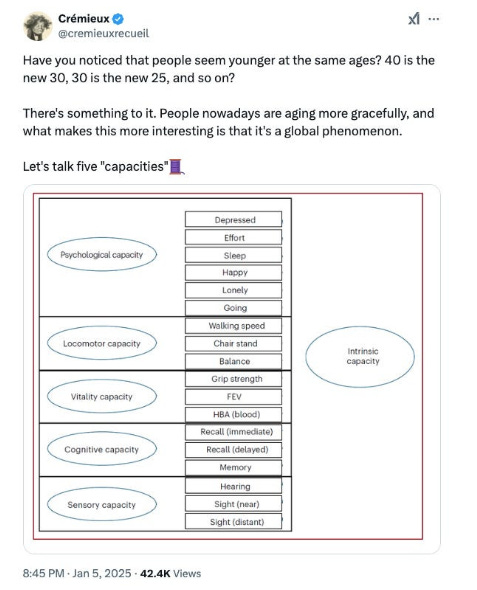 Crémieux
@cremieuxrecueil

Have you noticed that people seem younger at the same ages? 40 is the new 30, 30 is the new 25, and so on?

There's something to it. People nowadays are aging more gracefully, and what makes this more interesting is that it's a global phenomenon.

Let's talk five "capacities"🧵

Psychological capacity
Depressed
Effort
Sleep
Happy
Lonely
Going

Locomotor capacity
Walking speed
Chair stand
Balance

Vitality capacity
Grip strength
FEV
HBA (blood)

Cognitive capacity
Recall (immediate)
Recall (delayed)
Memory

Sensory capacity
Hearing
Sight (near)
Sight (distant)

Intrinsic capacity

8:45 PM · Jan 5, 2025 · 42.4K Views